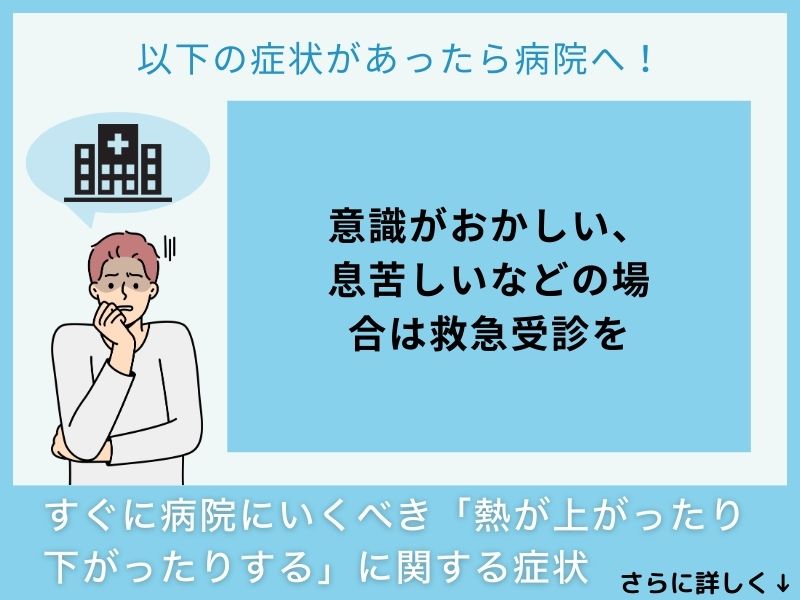 以下の症状があったら病院へ！

意識がおかしい、息苦しいなどの場合は救急受診を

すぐに病院にいくべき「熱が上がったり下がったりする」に関する症状

さらに詳しく↓